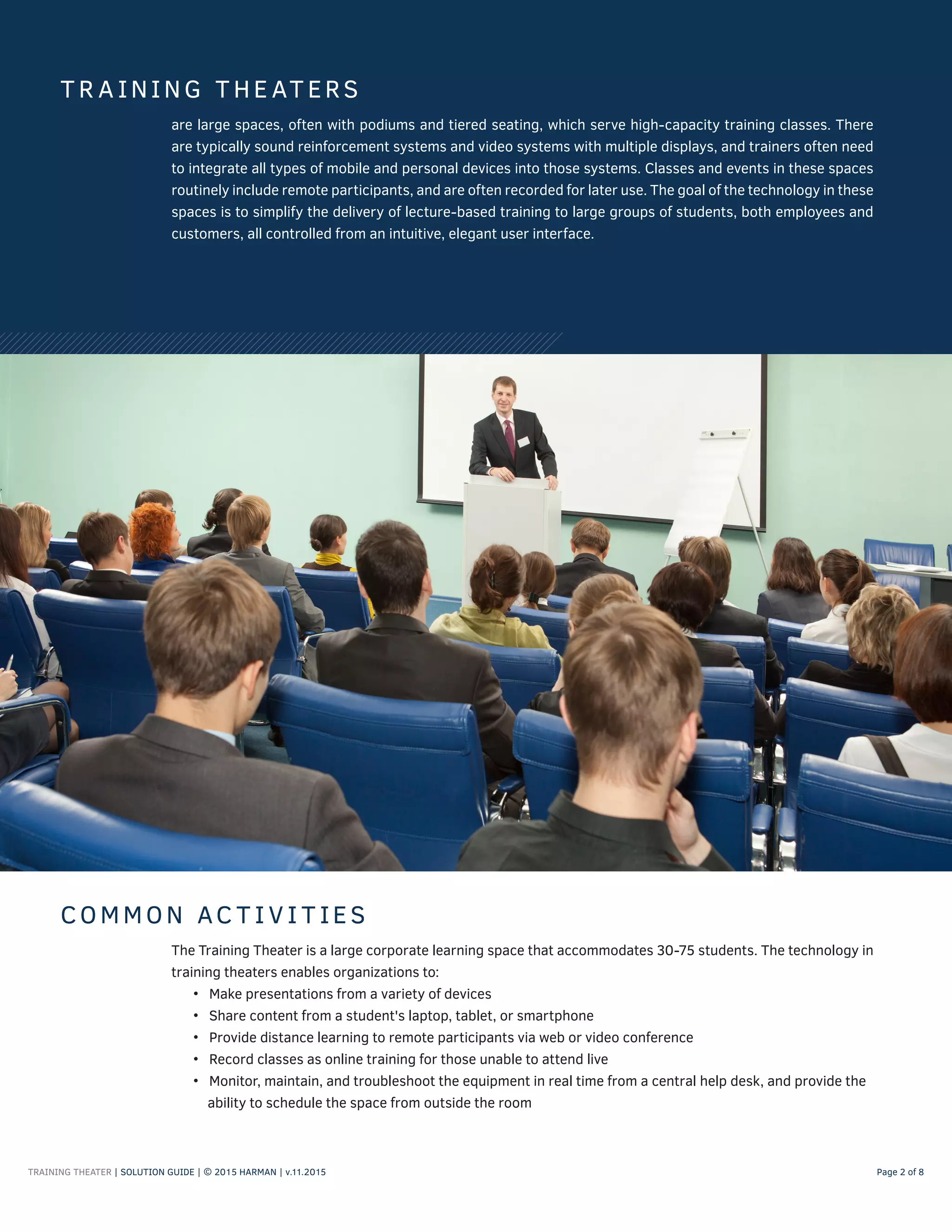 TRAINING THEATERS

are large spaces, often with podiums and tiered seating, which serve high-capacity training classes. There are typically sound reinforcement systems and video systems with multiple displays, and trainers often need to integrate all types of mobile and personal devices into those systems. Classes and events in these spaces routinely include remote participants, and are often recorded for later use. The goal of the technology in these spaces is to simplify the delivery of lecture-based training to large groups of students, both employees and customers, all controlled from an intuitive, elegant user interface.

COMMON ACTIVITIES

The Training Theater is a large corporate learning space that accommodates 30-75 students. The technology in training theaters enables organizations to:

• Make presentations from a variety of devices
• Share content from a student's laptop, tablet, or smartphone
• Provide distance learning to remote participants via web or video conference
• Record classes as online training for those unable to attend live
• Monitor, maintain, and troubleshoot the equipment in real time from a central help desk, and provide the ability to schedule the space from outside the room

TRAINING THEATER | SOLUTION GUIDE | © 2015 HARMAN | v.11.2015

Page 2 of 8